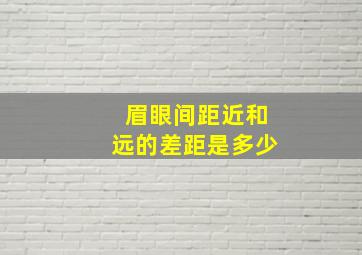 眉眼间距近和远的差距是多少